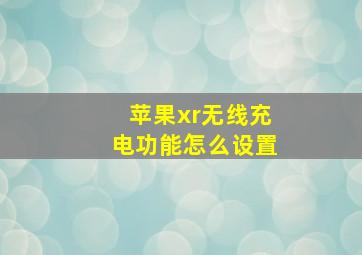 苹果xr无线充电功能怎么设置